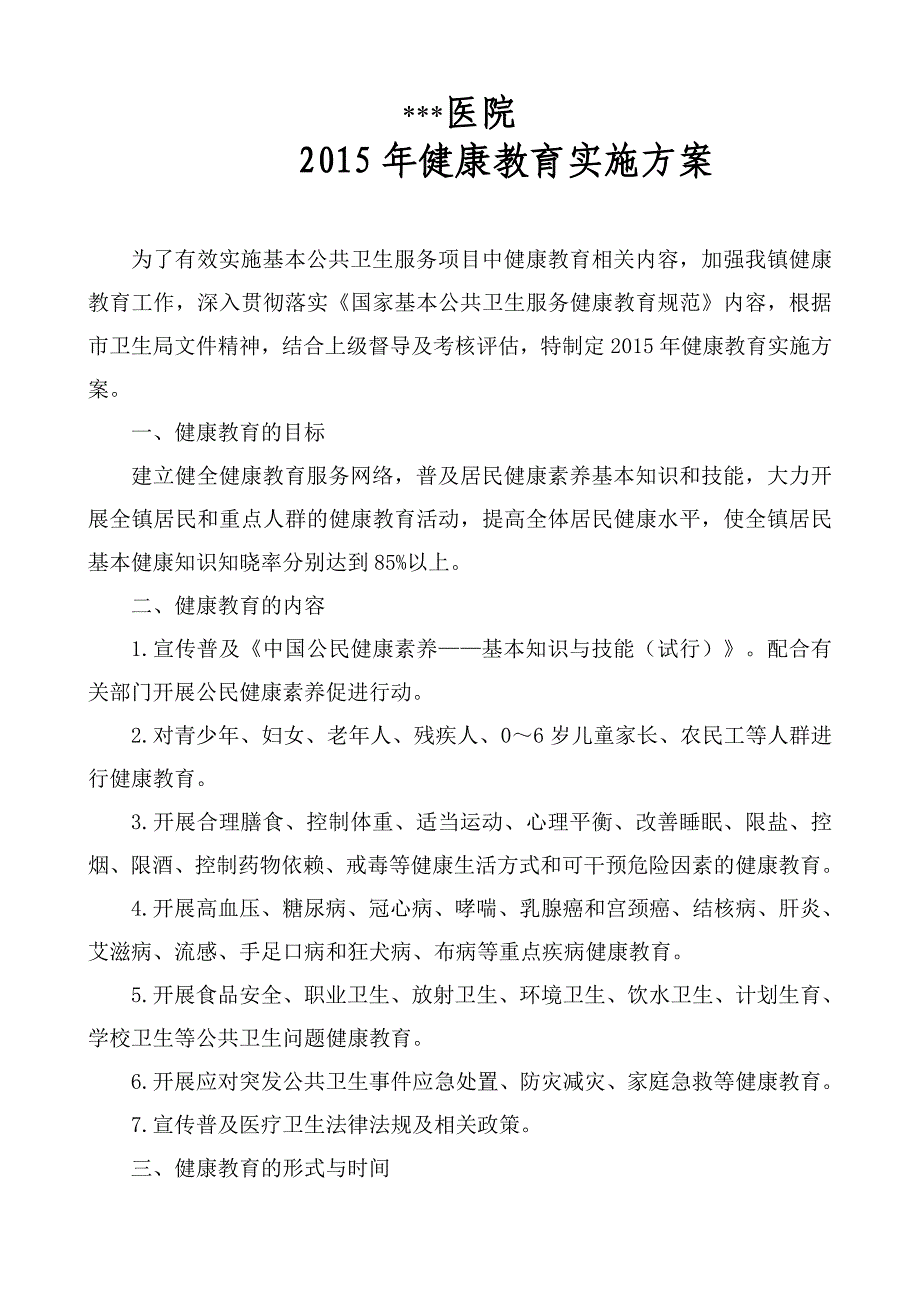 ***医院
2015年健康教育实施方案

为了有效实施基本公共卫生服务项目中健康教育相关内容，加强我镇健康教育工作，深入贯彻落实《国家基本公共卫生服务健康教育规范》内容，根据市卫生局文件精神，结合上级督导及考核评估，特制定2015年健康教育实施方案。

一、健康教育的目标

建立健全健康教育服务网络，普及居民健康素养基本知识和技能，大力开展全镇居民和重点人群的健康教育活动，提高全体居民健康水平，使全镇居民基本健康知识知晓率分别达到85%以上。

二、健康教育的内容

1.宣传普及《中国公民健康素养——基本知识与技能（试行）》。配合有关部门开展公民健康素养促进行动。

2.对青少年、妇女、老年人、残疾人、0～6岁儿童家长、农民工等人群进行健康教育。

3.开展合理膳食、控制体重、适当运动、心理平衡、改善睡眠、限盐、控烟、限酒、控制药物依赖、戒毒等健康生活方式和可干预危险因素的健康教育。

4.开展高血压、糖尿病、冠心病、哮喘、乳腺癌和宫颈癌、结核病、肝炎、艾滋病、流感、手足口病和狂犬病、布病等重点疾病健康教育。

5.开展食品安全、职业卫生、放射卫生、环境卫生、饮水卫生、计划生育、学校卫生等公共卫生问题健康教育。

6.开展应对突发公共卫生事件应急处置、防灾减灾、家庭急救等健康教育。

7.宣传普及医疗卫生法律法规及相关政策。

三、健康教育的形式与时间